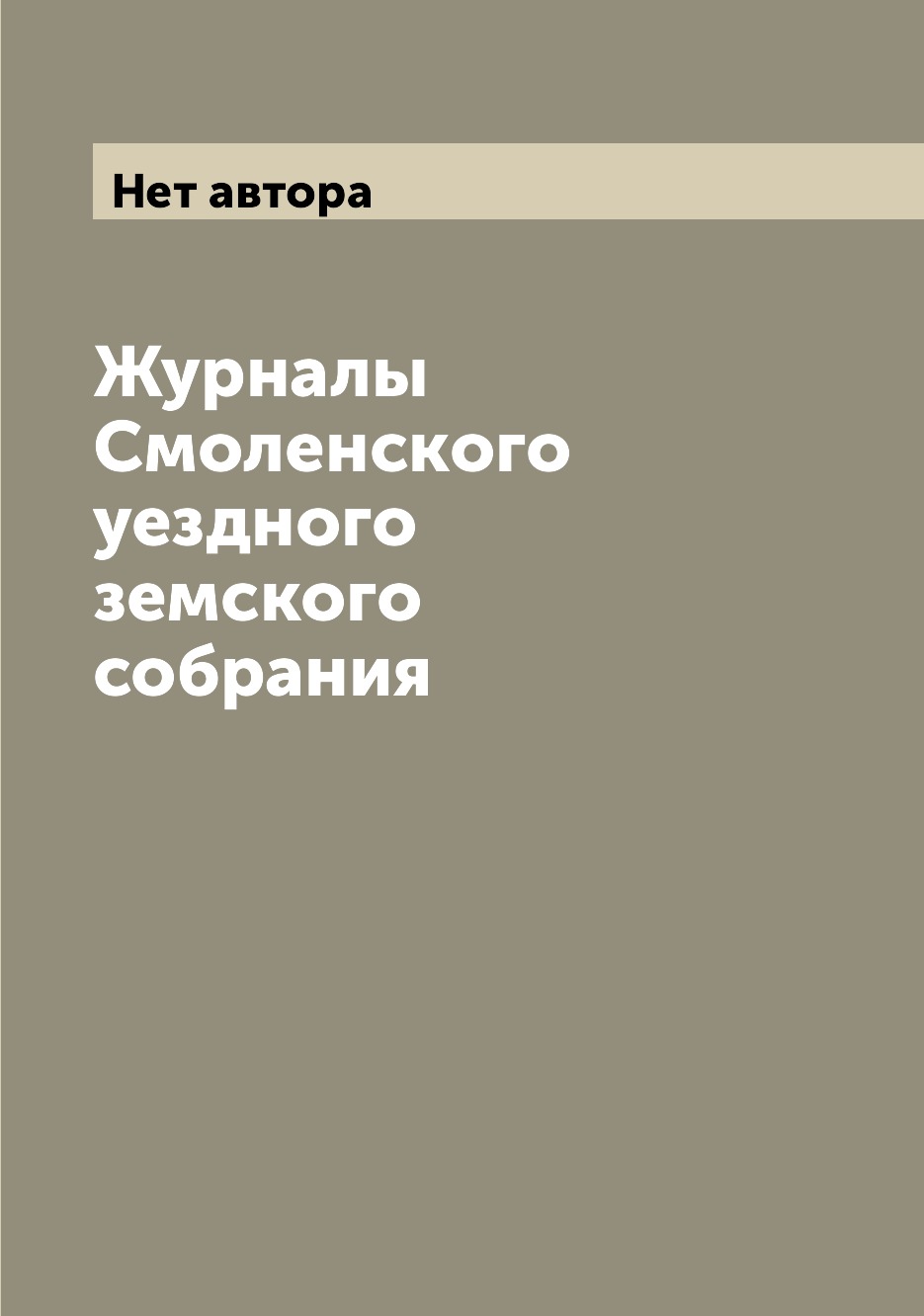 Нет автора

Журналы Смоленского уездного земского собрания